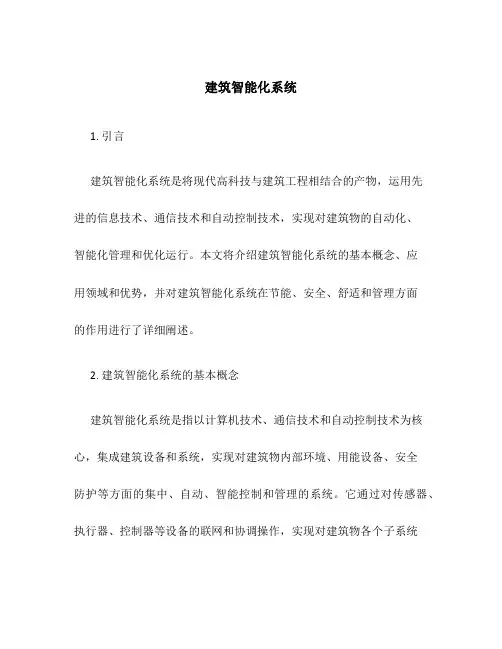 建筑智能化系统

1. 引言

建筑智能化系统是将现代高科技与建筑工程相结合的产物，运用先进的信息技术、通信技术和自动控制技术，实现对建筑物的自动化、智能化管理和优化运行。本文将介绍建筑智能化系统的基本概念、应用领域和优势，并对建筑智能化系统在节能、安全、舒适和管理方面的作用进行了详细阐述。

2. 建筑智能化系统的基本概念

建筑智能化系统是指以计算机技术、通信技术和自动控制技术为核心，集成建筑设备和系统，实现对建筑物内部环境、用能设备、安全防护等方面的集中、自动、智能控制和管理的系统。它通过对传感器、执行器、控制器等设备的联网和协调操作，实现对建筑物各个子系统